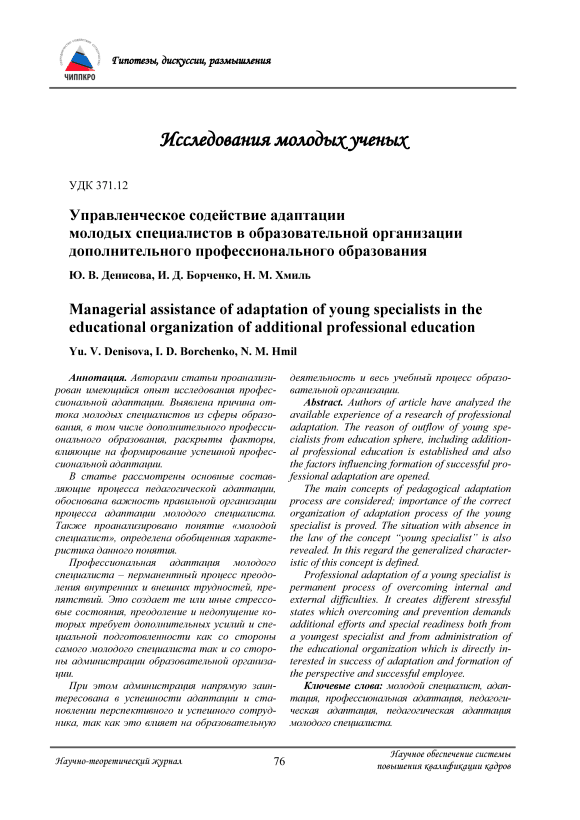 ЧИППКРО

Гипотезы, дискуссии, размышления

Исследования молодых ученых

УДК 371.12

Управленческое содействие адаптации молодых специалистов в образовательной организации дополнительного профессионального образования

Ю. В. Денисова, И. Д. Борченко, Н. М. Хмиль

Managerial assistance of adaptation of young specialists in the educational organization of additional professional education

Yu. V. Denisova, I. D. Borchenko, N. M. Hmil

Аннотация. Авторами статьи проанализирован имеющийся опыт исследования профессиональной адаптации. Выявлена причина оттока молодых специалистов из сферы образования, в том числе дополнительного профессионального образования, раскрыты факторы, влияющие на формирование успешной профессиональной адаптации.

В статье рассмотрены основные составляющие процесса педагогической адаптации, обоснована важность правильной организации процесса адаптации молодого специалиста. Также проанализировано понятие «молодой специалист», определена обобщенная характеристика данного понятия.

Профессиональная адаптация молодого специалиста – перманентный процесс преодоления внутренних и внешних трудностей, препятствий. Это создает те или иные стрессовые состояния, преодоление и недопущение которых требует дополнительных усилий и специальной подготовленности как со стороны самого молодого специалиста так и со стороны администрации образовательной организации.

При этом администрация напрямую заинтересована в успешности адаптации и становлении перспективного и успешного сотрудника, так как это влияет на образовательную деятельность и весь учебный процесс образовательной организации.

Abstract. Authors of article have analyzed the available experience of a research of professional adaptation. The reason of outflow of young specialists from education sphere, including additional professional education is established and also the factors influencing formation of successful professional adaptation are opened.

The main concepts of pedagogical adaptation process are considered; importance of the correct organization of adaptation process of the young specialist is proved. The situation with absence in the law of the concept "young specialist" is also revealed. In this regard the generalized characteristic of this concept is defined.

Professional adaptation of a young specialist is permanent process of overcoming internal and external difficulties. It creates different stressful states which overcoming and prevention demands additional efforts and special readiness both from a youngest specialist and from administration of the educational organization which is directly interested in success of adaptation and formation of the perspective and successful employee.

Ключевые слова: молодой специалист, адаптация, профессиональная адаптация, педагогическая адаптация, педагогическая адаптация молодого специалиста.

Научно-теоретический журнал

76

Научное обеспечение системы повышения квалификации кадров